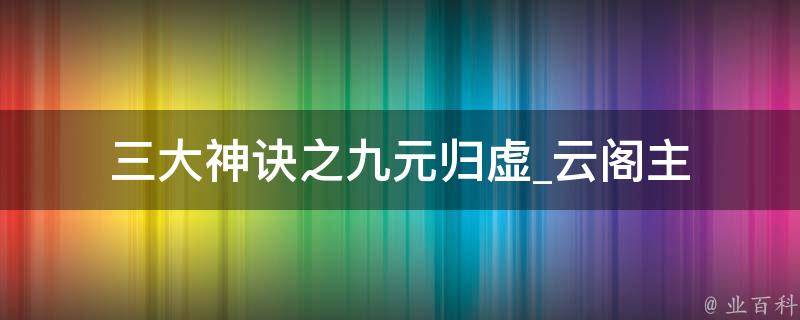 三大神诀之九元归虚_云阁主

@ 业百科